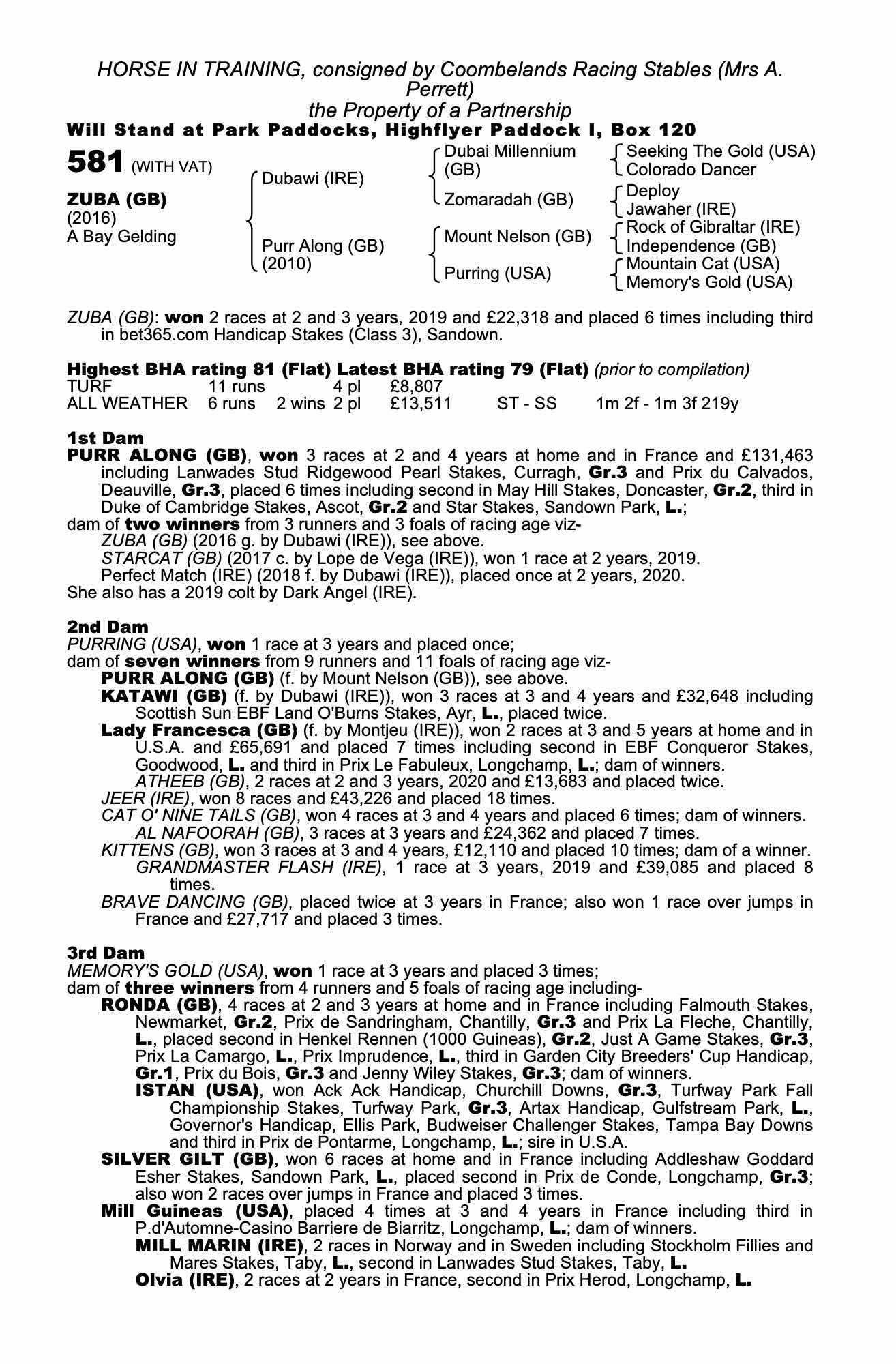 HORSE IN TRAINING, consigned by Coombelands Racing Stables (Mrs A. Perrett)
the Property of a Partnership
Will Stand at Park Paddocks, Highflyer Paddock I, Box 120

581 (WITH VAT)

ZUBA (GB)
(2016)
A Bay Gelding

Dubawi (IRE)
Purr Along (GB) (2010)

Dubai Millennium (GB)
Zomaradah (GB)
Mount Nelson (GB)
Purring (USA)

Seeking The Gold (USA)
Colorado Dancer
Deploy
Jawaher (IRE)
Rock of Gibraltar (IRE)
Independence (GB)
Mountain Cat (USA)
Memory's Gold (USA)

ZUBA (GB): won 2 races at 2 and 3 years, 2019 and £22,318 and placed 6 times including third in bet365.com Handicap Stakes (Class 3), Sandown.

Highest BHA rating 81 (Flat) Latest BHA rating 79 (Flat) (prior to compilation)

| TURF | 11 runs | | 4 pl | £8,807 | | |
|---|---|---|---|---|---|---|
| ALL WEATHER | 6 runs | 2 wins | 2 pl | £13,511 | ST - SS | 1m 2f - 1m 3f 219y |

1st Dam
PURR ALONG (GB), won 3 races at 2 and 4 years at home and in France and £131,463 including Lanwades Stud Ridgewood Pearl Stakes, Curragh, Gr.3 and Prix du Calvados, Deauville, Gr.3, placed 6 times including second in May Hill Stakes, Doncaster, Gr.2, third in Duke of Cambridge Stakes, Ascot, Gr.2 and Star Stakes, Sandown Park, L.;
dam of two winners from 3 runners and 3 foals of racing age viz-
ZUBA (GB) (2016 g. by Dubawi (IRE)), see above.
STARCAT (GB) (2017 c. by Lope de Vega (IRE)), won 1 race at 2 years, 2019.
Perfect Match (IRE) (2018 f. by Dubawi (IRE)), placed once at 2 years, 2020.
She also has a 2019 colt by Dark Angel (IRE).

2nd Dam
PURRING (USA), won 1 race at 3 years and placed once;
dam of seven winners from 9 runners and 11 foals of racing age viz-
PURR ALONG (GB) (f. by Mount Nelson (GB)), see above.
KATAWI (GB) (f. by Dubawi (IRE)), won 3 races at 3 and 4 years and £32,648 including Scottish Sun EBF Land O'Burns Stakes, Ayr, L., placed twice.
Lady Francesca (GB) (f. by Montjeu (IRE)), won 2 races at 3 and 5 years at home and in U.S.A. and £65,691 and placed 7 times including second in EBF Conqueror Stakes, Goodwood, L. and third in Prix Le Fabuleux, Longchamp, L.; dam of winners.
ATHEEB (GB), 2 races at 2 and 3 years, 2020 and £13,683 and placed twice.
JEER (IRE), won 8 races and £43,226 and placed 18 times.
CAT O' NINE TAILS (GB), won 4 races at 3 and 4 years and placed 6 times; dam of winners.
AL NAFOORAH (GB), 3 races at 3 years and £24,362 and placed 7 times.
KITTENS (GB), won 3 races at 3 and 4 years, £12,110 and placed 10 times; dam of a winner.
GRANDMASTER FLASH (IRE), 1 race at 3 years, 2019 and £39,085 and placed 8 times.
BRAVE DANCING (GB), placed twice at 3 years in France; also won 1 race over jumps in France and £27,717 and placed 3 times.

3rd Dam
MEMORY'S GOLD (USA), won 1 race at 3 years and placed 3 times;
dam of three winners from 4 runners and 5 foals of racing age including-
RONDA (GB), 4 races at 2 and 3 years at home and in France including Falmouth Stakes, Newmarket, Gr.2, Prix de Sandringham, Chantilly, Gr.3 and Prix La Fleche, Chantilly, L., placed second in Henkel Rennen (1000 Guineas), Gr.2, Just A Game Stakes, Gr.3, Prix La Camargo, L., Prix Imprudence, L., third in Garden City Breeders' Cup Handicap, Gr.1, Prix du Bois, Gr.3 and Jenny Wiley Stakes, Gr.3; dam of winners.
ISTAN (USA), won Ack Ack Handicap, Churchill Downs, Gr.3, Turfway Park Fall Championship Stakes, Turfway Park, Gr.3, Artax Handicap, Gulfstream Park, L., Governor's Handicap, Ellis Park, Budweiser Challenger Stakes, Tampa Bay Downs and third in Prix de Pontarme, Longchamp, L.; sire in U.S.A.
SILVER GILT (GB), won 6 races at home and in France including Addleshaw Goddard Esher Stakes, Sandown Park, L., placed second in Prix de Conde, Longchamp, Gr.3; also won 2 races over jumps in France and placed 3 times.
Mill Guineas (USA), placed 4 times at 3 and 4 years in France including third in P.d'Automne-Casino Barriere de Biarritz, Longchamp, L.; dam of winners.
MILL MARIN (IRE), 2 races in Norway and in Sweden including Stockholm Fillies and Mares Stakes, Taby, L., second in Lanwades Stud Stakes, Taby, L.
Olvia (IRE), 2 races at 2 years in France, second in Prix Herod, Longchamp, L.